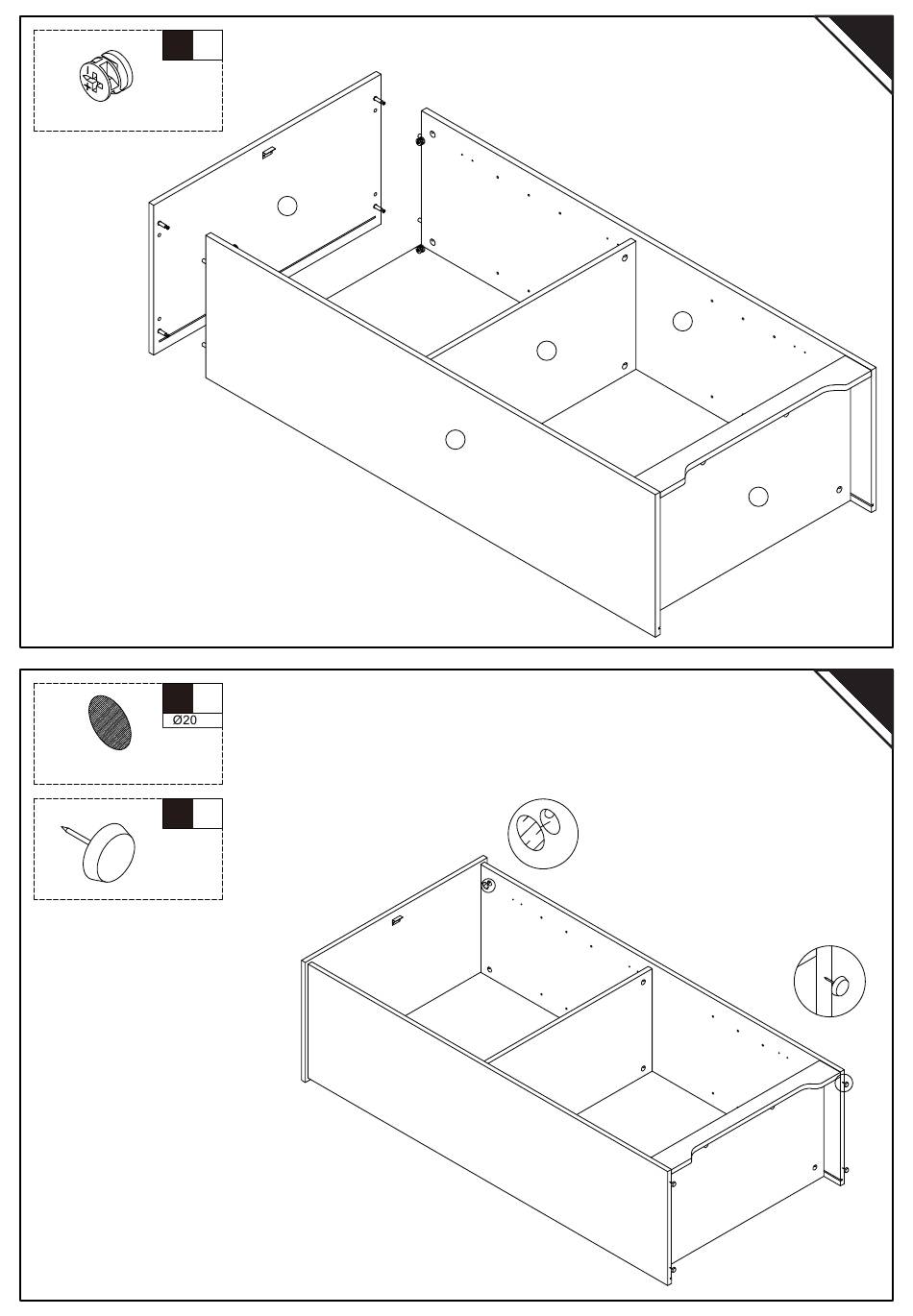 Ø20